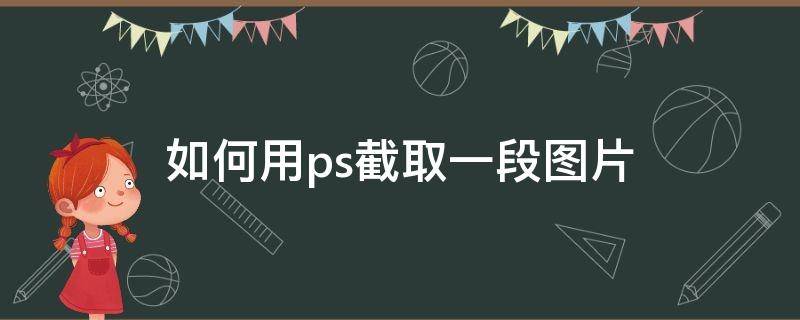 如何用ps截取一段图片